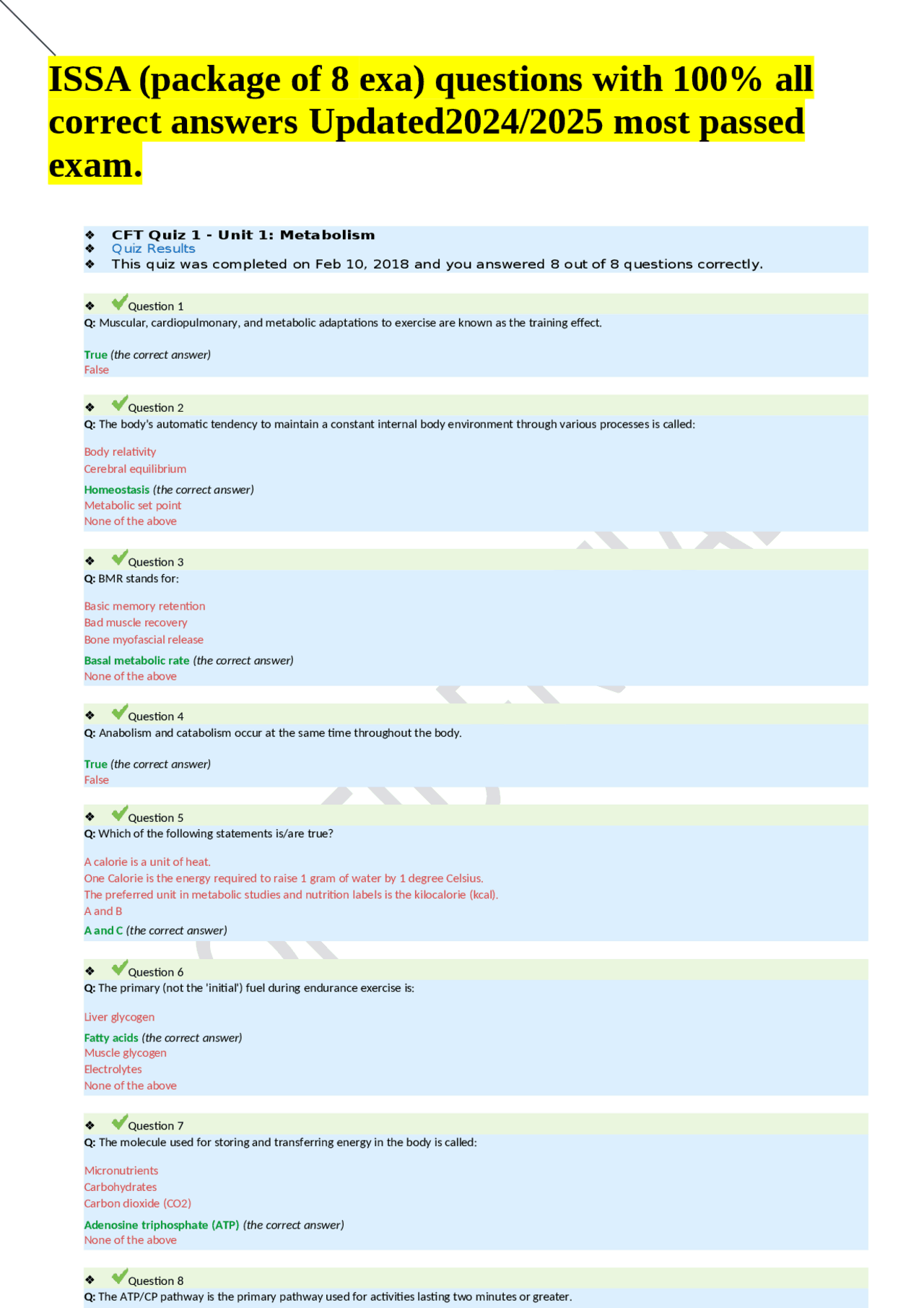 ISSA (package of 8 exa) questions with 100% all correct answers Updated2024/2025 most passed exam.

❖ CFT Quiz 1 - Unit 1: Metabolism
❖ Quiz Results
❖ This quiz was completed on Feb 10, 2018 and you answered 8 out of 8 questions correctly.

❖ Question 1
Q: Muscular, cardiopulmonary, and metabolic adaptations to exercise are known as the training effect.

True (the correct answer)
False

❖ Question 2
Q: The body's automatic tendency to maintain a constant internal body environment through various processes is called:

Body relativity
Cerebral equilibrium
Homeostasis (the correct answer)
Metabolic set point
None of the above

❖ Question 3
Q: BMR stands for:

Basic memory retention
Bad muscle recovery
Bone myofascial release
Basal metabolic rate (the correct answer)
None of the above

❖ Question 4
Q: Anabolism and catabolism occur at the same time throughout the body.

True (the correct answer)
False

❖ Question 5
Q: Which of the following statements is/are true?

A calorie is a unit of heat.
One Calorie is the energy required to raise 1 gram of water by 1 degree Celsius.
The preferred unit in metabolic studies and nutrition labels is the kilocalorie (kcal).
A and B
A and C (the correct answer)

❖ Question 6
Q: The primary (not the 'initial') fuel during endurance exercise is:

Liver glycogen
Fatty acids (the correct answer)
Muscle glycogen
Electrolytes
None of the above

❖ Question 7
Q: The molecule used for storing and transferring energy in the body is called:

Micronutrients
Carbohydrates
Carbon dioxide (CO2)
Adenosine triphosphate (ATP) (the correct answer)
None of the above

❖ Question 8
Q: The ATP/CP pathway is the primary pathway used for activities lasting two minutes or greater.